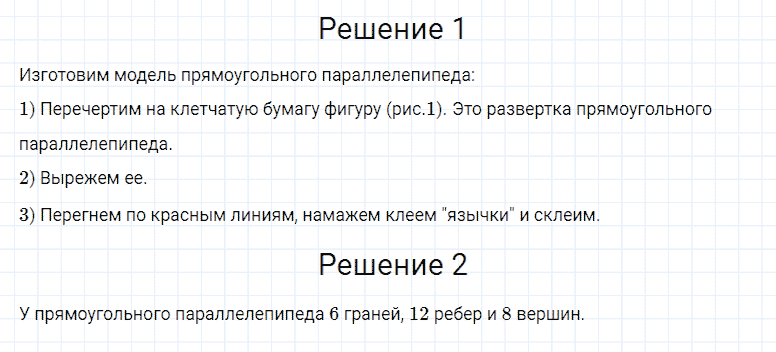 Решение 1

Изготовим модель прямоугольного параллелепипеда:

1) Перечертим на клетчатую бумагу фигуру (рис.1). Это развертка прямоугольного параллелепипеда.

2) Вырежем ее.

3) Перегнем по красным линиям, намажем клеем "язычки" и склеим.

Решение 2

У прямоугольного параллелепипеда 6 граней, 12 ребер и 8 вершин.